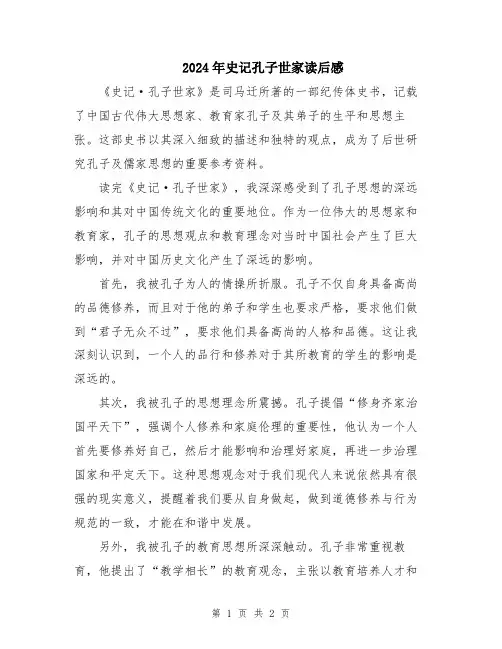 2024年史记孔子世家读后感

《史记·孔子世家》是司马迁所著的一部纪传体史书，记载了中国古代伟大思想家、教育家孔子及其弟子的生平和思想主张。这部史书以其深入细致的描述和独特的观点，成为了后世研究孔子及儒家思想的重要参考资料。

读完《史记·孔子世家》，我深深感受到了孔子思想的深远影响和其对中国传统文化的重要地位。作为一位伟大的思想家和教育家，孔子的思想观点和教育理念对当时中国社会产生了巨大影响，并对中国历史文化产生了深远的影响。

首先，我被孔子为人的情操所折服。孔子不仅自身具备高尚的品德修养，而且对于他的弟子和学生也要求严格，要求他们做到“君子无众不过”，要求他们具备高尚的人格和品德。这让我深刻认识到，一个人的品行和修养对于其所教育的学生的影响是深远的。

其次，我被孔子的思想理念所震撼。孔子提倡“修身齐家治国平天下”，强调个人修养和家庭伦理的重要性，他认为一个人首先要修养好自己，然后才能影响和治理好家庭，再进一步治理国家和平定天下。这种思想观念对于我们现代人来说依然具有很强的现实意义，提醒着我们要从自身做起，做到道德修养与行为规范的一致，才能在和谐中发展。

另外，我被孔子的教育思想所深深触动。孔子非常重视教育，他提出了“教学相长”的教育观念，主张以教育培养人才和

第 1 页 共 2 页